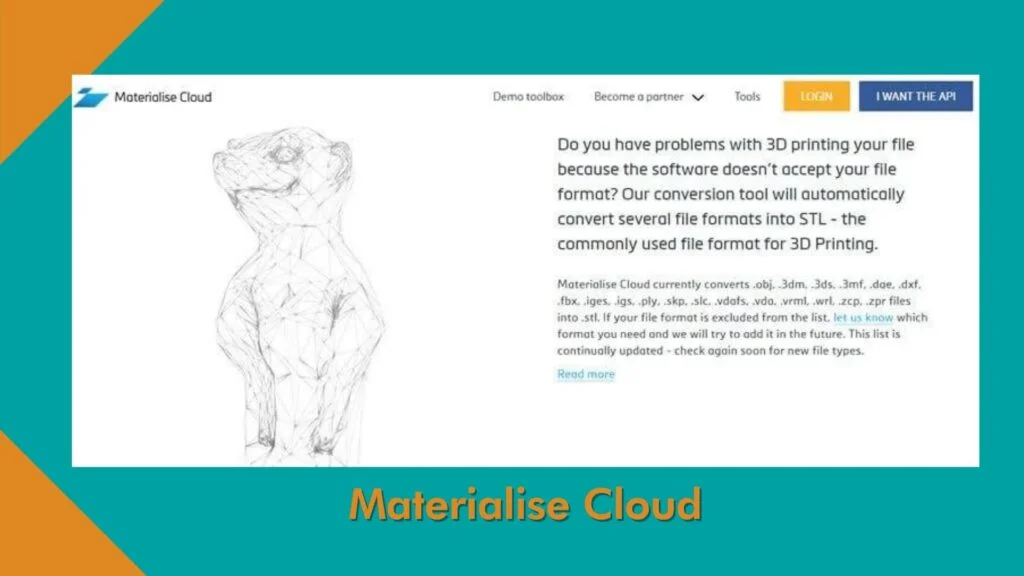 Materialise Cloud

Demo toolbox Become a partner Tools LOGIN I WANT THE API

Do you have problems with 3D printing your file because the software doesn't accept your file format? Our conversion tool will automatically convert several file formats into STL - the commonly used file format for 3D Printing.

Materialise Cloud currently converts .obj, .3dm, .3ds, .3mf, .dae, .dxf, .fbx, .iges, .igs, .ply, .skp, .slc, .vdafs, .vda, .vrml, .wrl, .zcp, .zpr files into .stl. If your file format is excluded from the list, let us know which format you need and we will try to add it in the future. This list is continually updated - check again soon for new file types.

Read more

Materialise Cloud